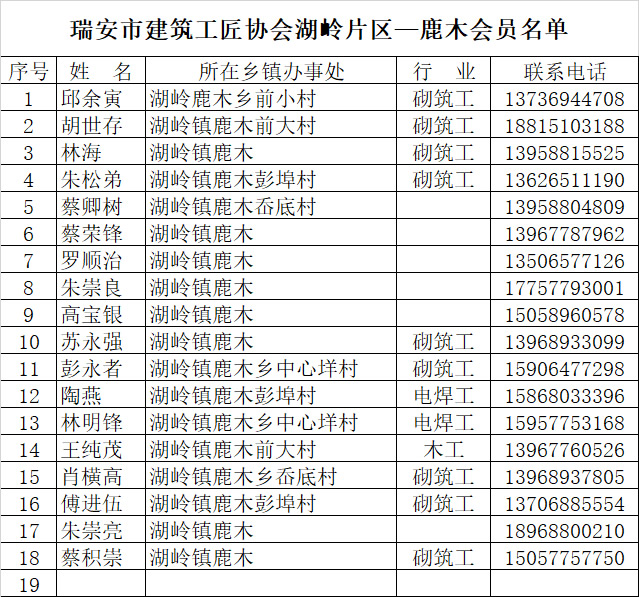 瑞安市建筑工匠协会湖岭片区—鹿木会员名单

| 序号 | 姓　名 | 所在乡镇办事处 | 行　业 | 联系电话 |
|---|---|---|---|---|
| 1 | 邱余寅 | 湖岭鹿木乡前小村 | 砌筑工 | 13736944708 |
| 2 | 胡世存 | 湖岭镇鹿木前大村 | 砌筑工 | 18815103188 |
| 3 | 林海 | 湖岭镇鹿木 | 砌筑工 | 13958815525 |
| 4 | 朱松弟 | 湖岭镇鹿木彭埠村 | 砌筑工 | 13626511190 |
| 5 | 蔡卿树 | 湖岭镇鹿木岙底村 | | 13958804809 |
| 6 | 蔡荣锋 | 湖岭镇鹿木 | | 13967787962 |
| 7 | 罗顺治 | 湖岭镇鹿木 | | 13506577126 |
| 8 | 朱崇良 | 湖岭镇鹿木 | | 17757793001 |
| 9 | 高宝银 | 湖岭镇鹿木 | | 15058960578 |
| 10 | 苏永强 | 湖岭镇鹿木 | 砌筑工 | 13968933099 |
| 11 | 彭永者 | 湖岭镇鹿木乡中心垟村 | 砌筑工 | 15906477298 |
| 12 | 陶燕 | 湖岭镇鹿木彭埠村 | 电焊工 | 15868033396 |
| 13 | 林明锋 | 湖岭镇鹿木乡中心垟村 | 电焊工 | 15957753168 |
| 14 | 王纯茂 | 湖岭镇鹿木前大村 | 木工 | 13967760526 |
| 15 | 肖横高 | 湖岭镇鹿木乡岙底村 | 砌筑工 | 13968937805 |
| 16 | 傅进伍 | 湖岭镇鹿木彭埠村 | 砌筑工 | 13706885554 |
| 17 | 朱崇亮 | 湖岭镇鹿木 | | 18968800210 |
| 18 | 蔡积崇 | 湖岭镇鹿木 | 砌筑工 | 15057757750 |
| 19 | | | | |